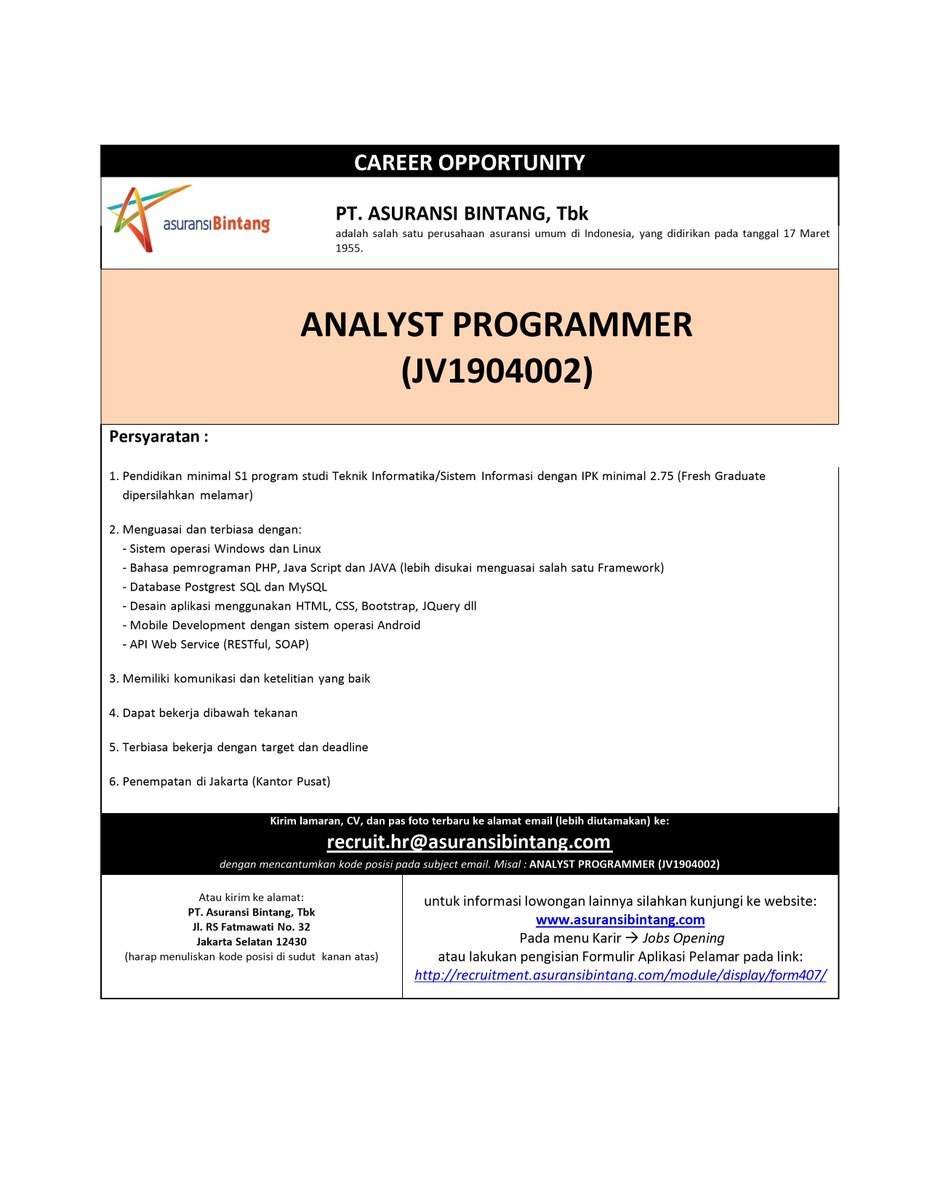 CAREER OPPORTUNITY

asuransiBintang

PT. ASURANSI BINTANG, Tbk
adalah salah satu perusahaan asuransi umum di Indonesia, yang didirikan pada tanggal 17 Maret 1955.

ANALYST PROGRAMMER
(JV1904002)

Persyaratan :

1. Pendidikan minimal S1 program studi Teknik Informatika/Sistem Informasi dengan IPK minimal 2.75 (Fresh Graduate dipersilahkan melamar)

2. Menguasai dan terbiasa dengan:
- Sistem operasi Windows dan Linux
- Bahasa pemrograman PHP, Java Script dan JAVA (lebih disukai menguasai salah satu Framework)
- Database Postgrest SQL dan MySQL
- Desain aplikasi menggunakan HTML, CSS, Bootstrap, JQuery dll
- Mobile Development dengan sistem operasi Android
- API Web Service (RESTful, SOAP)

3. Memiliki komunikasi dan ketelitian yang baik

4. Dapat bekerja dibawah tekanan

5. Terbiasa bekerja dengan target dan deadline

6. Penempatan di Jakarta (Kantor Pusat)

Kirim lamaran, CV, dan pas foto terbaru ke alamat email (lebih diutamakan) ke:
recruit.hr@asuransibintang.com
dengan mencantumkan kode posisi pada subject email. Misal : ANALYST PROGRAMMER (JV1904002)

Atau kirim ke alamat:
PT. Asuransi Bintang, Tbk
Jl. RS Fatmawati No. 32
Jakarta Selatan 12430
(harap menuliskan kode posisi di sudut kanan atas)

untuk informasi lowongan lainnya silahkan kunjungi ke website:
www.asuransibintang.com
Pada menu Karir → Jobs Opening
atau lakukan pengisian Formulir Aplikasi Pelamar pada link:
http://recruitment.asuransibintang.com/module/display/form407/